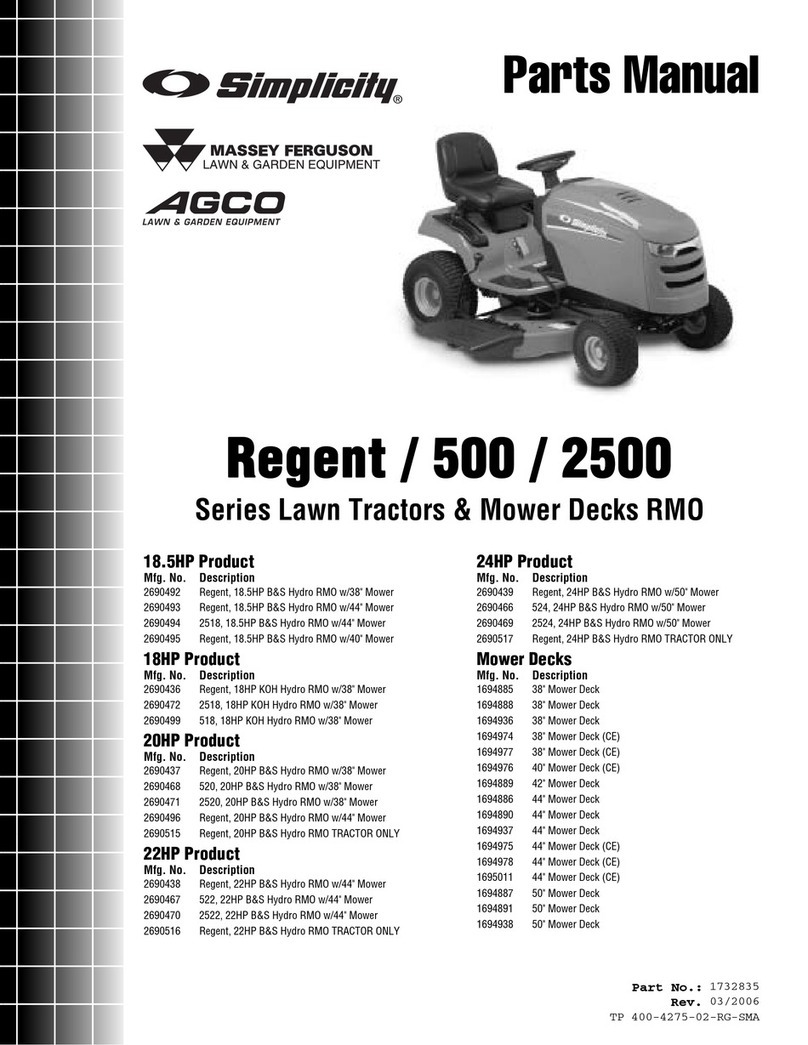 Simplicity®

Parts Manual

MASSEY FERGUSON
LAWN & GARDEN EQUIPMENT

AGCO
LAWN & GARDEN EQUIPMENT

Simplicity

Regent / 500 / 2500

Series Lawn Tractors & Mower Decks RMO

18.5HP Product

| Mfg. No. | Description |
|---|---|
| 2690492 | Regent, 18.5HP B&S Hydro RMO w/38" Mower |
| 2690493 | Regent, 18.5HP B&S Hydro RMO w/44" Mower |
| 2690494 | 2518, 18.5HP B&S Hydro RMO w/44" Mower |
| 2690495 | Regent, 18.5HP B&S Hydro RMO w/40" Mower |

18HP Product

| Mfg. No. | Description |
|---|---|
| 2690436 | Regent, 18HP KOH Hydro RMO w/38" Mower |
| 2690472 | 2518, 18HP KOH Hydro RMO w/38" Mower |
| 2690499 | 518, 18HP KOH Hydro RMO w/38" Mower |

20HP Product

| Mfg. No. | Description |
|---|---|
| 2690437 | Regent, 20HP B&S Hydro RMO w/38" Mower |
| 2690468 | 520, 20HP B&S Hydro RMO w/38" Mower |
| 2690471 | 2520, 20HP B&S Hydro RMO w/38" Mower |
| 2690496 | Regent, 20HP B&S Hydro RMO w/44" Mower |
| 2690515 | Regent, 20HP B&S Hydro RMO TRACTOR ONLY |

22HP Product

| Mfg. No. | Description |
|---|---|
| 2690438 | Regent, 22HP B&S Hydro RMO w/44" Mower |
| 2690467 | 522, 22HP B&S Hydro RMO w/44" Mower |
| 2690470 | 2522, 22HP B&S Hydro RMO w/44" Mower |
| 2690516 | Regent, 22HP B&S Hydro RMO TRACTOR ONLY |

24HP Product

| Mfg. No. | Description |
|---|---|
| 2690439 | Regent, 24HP B&S Hydro RMO w/50" Mower |
| 2690466 | 524, 24HP B&S Hydro RMO w/50" Mower |
| 2690469 | 2524, 24HP B&S Hydro RMO w/50" Mower |
| 2690517 | Regent, 24HP B&S Hydro RMO TRACTOR ONLY |

Mower Decks

| Mfg. No. | Description |
|---|---|
| 1694885 | 38" Mower Deck |
| 1694888 | 38" Mower Deck |
| 1694936 | 38" Mower Deck |
| 1694974 | 38" Mower Deck (CE) |
| 1694977 | 38" Mower Deck (CE) |
| 1694976 | 40" Mower Deck (CE) |
| 1694889 | 42" Mower Deck |
| 1694886 | 44" Mower Deck |
| 1694890 | 44" Mower Deck |
| 1694937 | 44" Mower Deck |
| 1694975 | 44" Mower Deck (CE) |
| 1694978 | 44" Mower Deck (CE) |
| 1695011 | 44" Mower Deck (CE) |
| 1694887 | 50" Mower Deck |
| 1694891 | 50" Mower Deck |
| 1694938 | 50" Mower Deck |

Part No.: 1732835
Rev. 03/2006
TP 400-4275-02-RG-SMA